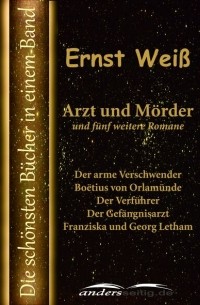 Die schönsten Bücher in einem-Band

Ernst Weiß

Arzt und Mörder
und fünf weitere Romane

Der arme Verschwender
Boëtius von Orlamünde
Der Verführer
Der Gefängnisarzt
Franziska und Georg Letham

andersseitig.de